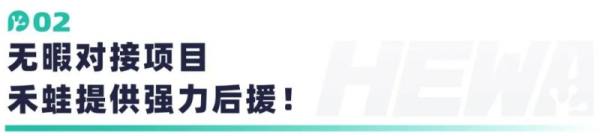 02
无暇对接项目
禾蛙提供强力后援！

HEWA